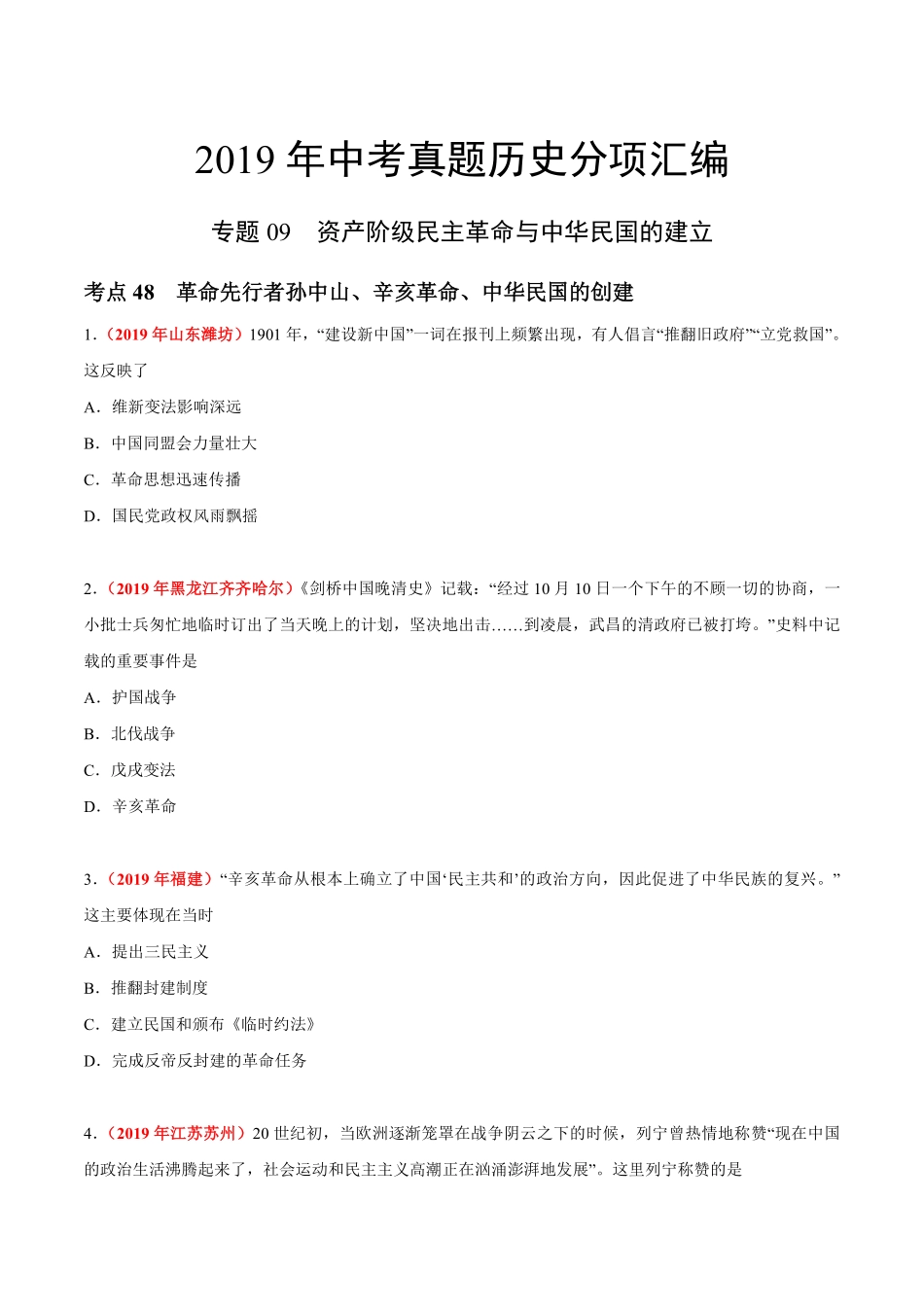 2019 年中考真题历史分项汇编

专题 09　资产阶级民主革命与中华民国的建立

考点 48　革命先行者孙中山、辛亥革命、中华民国的创建

1．（2019 年山东潍坊）1901 年，“建设新中国”一词在报刊上频繁出现，有人倡言“推翻旧政府”“立党救国”。这反映了

A．维新变法影响深远

B．中国同盟会力量壮大

C．革命思想迅速传播

D．国民党政权风雨飘摇

2．（2019 年黑龙江齐齐哈尔）《剑桥中国晚清史》记载：“经过 10 月 10 日一个下午的不顾一切的协商，一小批士兵匆忙地临时订出了当天晚上的计划，坚决地出击……到凌晨，武昌的清政府已被打垮。”史料中记载的重要事件是

A．护国战争

B．北伐战争

C．戊戌变法

D．辛亥革命

3．（2019 年福建）“辛亥革命从根本上确立了中国‘民主共和’的政治方向，因此促进了中华民族的复兴。”这主要体现在当时

A．提出三民主义

B．推翻封建制度

C．建立民国和颁布《临时约法》

D．完成反帝反封建的革命任务

4．（2019 年江苏苏州）20 世纪初，当欧洲逐渐笼罩在战争阴云之下的时候，列宁曾热情地称赞“现在中国的政治生活沸腾起来了，社会运动和民主主义高潮正在汹涌澎湃地发展”。这里列宁称赞的是